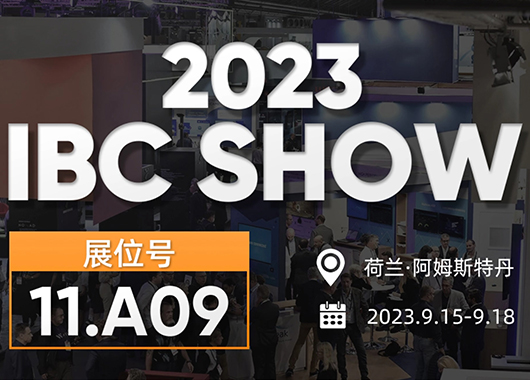 2023
IBC SHOW

展位号
11.A09

荷兰·阿姆斯特丹

2023.9.15-9.18